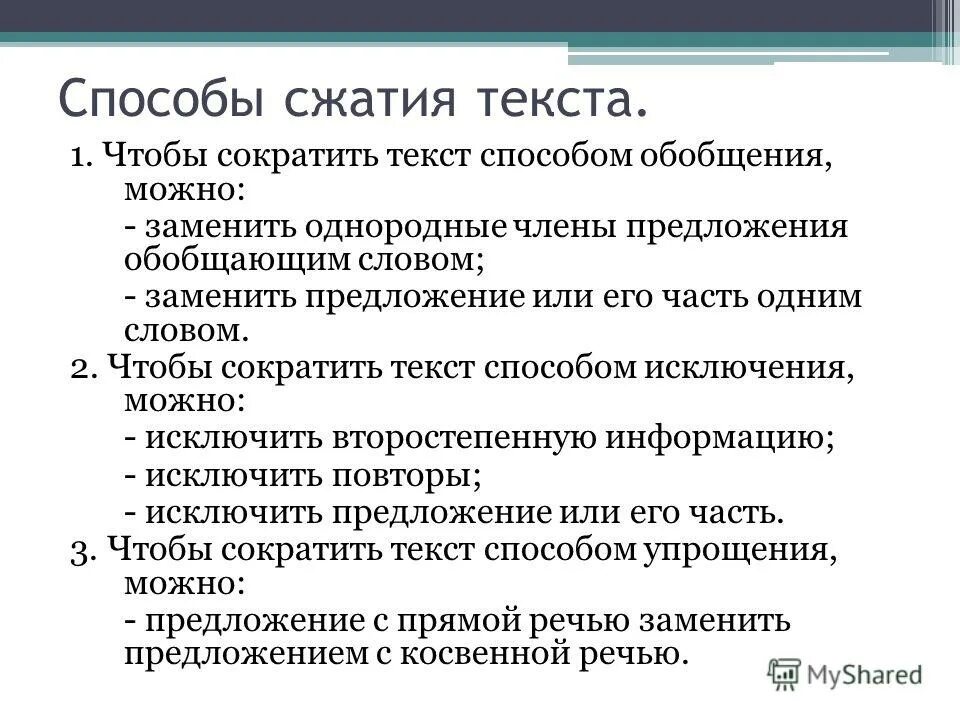 Способы сжатия текста.

1. Чтобы сократить текст способом обобщения, можно:

- заменить однородные члены предложения обобщающим словом;

- заменить предложение или его часть одним словом.

2. Чтобы сократить текст способом исключения, можно:

- исключить второстепенную информацию;

- исключить повторы;

- исключить предложение или его часть.

3. Чтобы сократить текст способом упрощения, можно:

- предложение с прямой речью заменить предложением с косвенной речью.

MyShared